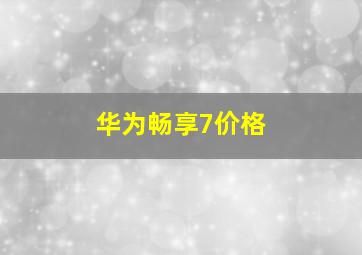 华为畅享7价格